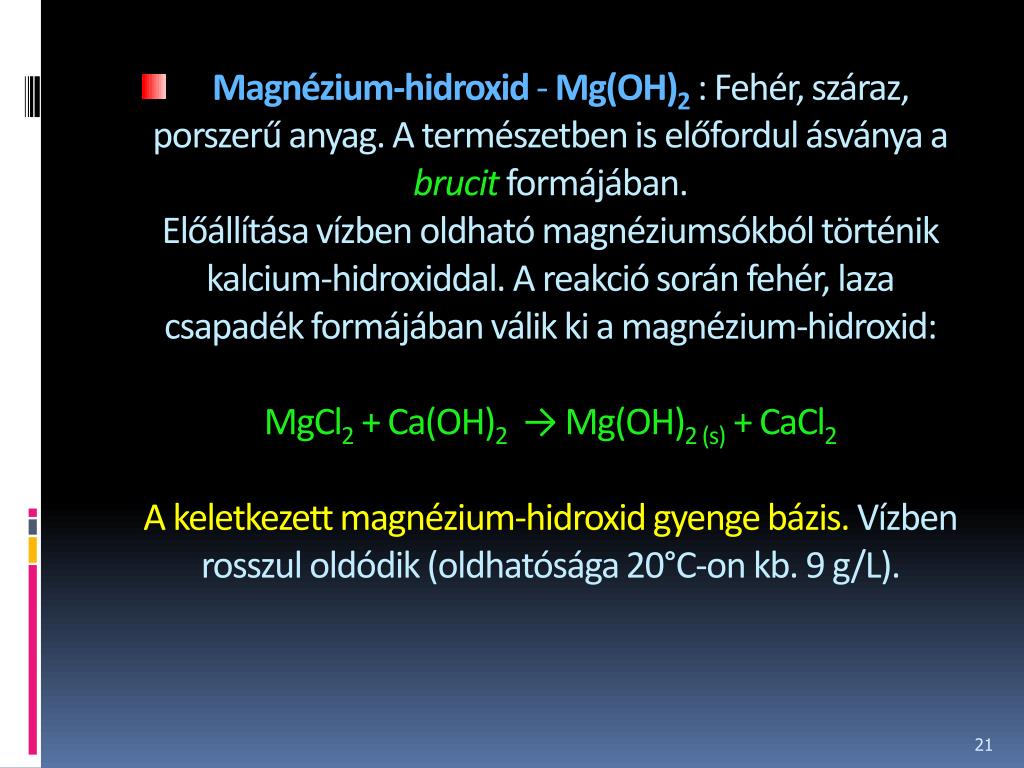 Magnézium-hidroxid - $Mg(OH)_2$ : Fehér, száraz, porszerű anyag. A természetben is előfordul ásványa a brucit formájában.
Előállítása vízben oldható magnéziumsókból történik kalcium-hidroxiddal. A reakció során fehér, laza csapadék formájában válik ki a magnézium-hidroxid:

$MgCl_2 + Ca(OH)_2 \rightarrow Mg(OH)_{2\,(s)} + CaCl_2$

A keletkezett magnézium-hidroxid gyenge bázis. Vízben rosszul oldódik (oldhatósága 20°C-on kb. 9 g/L).

21